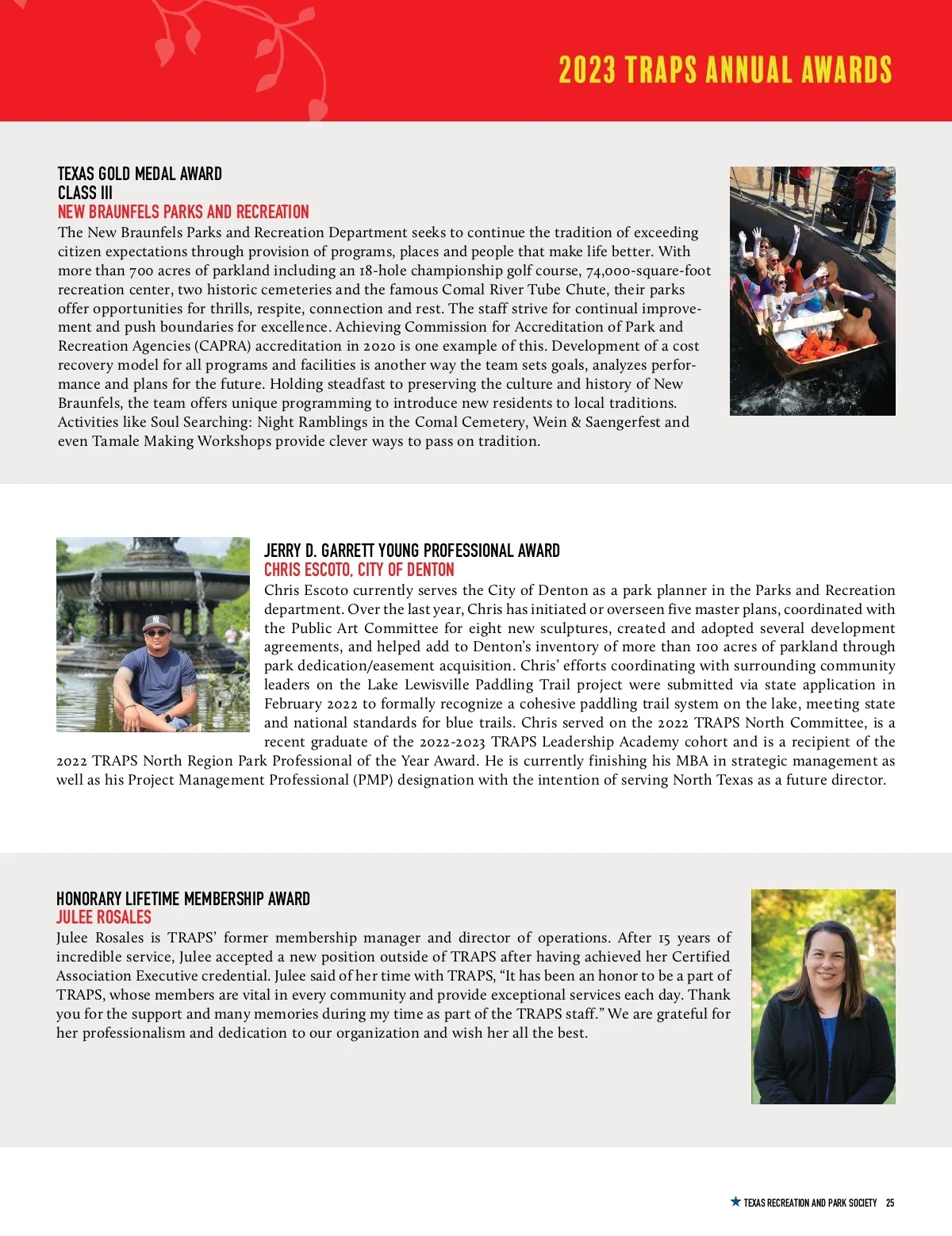 2023 TRAPS ANNUAL AWARDS

TEXAS GOLD MEDAL AWARD
CLASS III
NEW BRAUNFELS PARKS AND RECREATION
The New Braunfels Parks and Recreation Department seeks to continue the tradition of exceeding citizen expectations through provision of programs, places and people that make life better. With more than 700 acres of parkland including an 18-hole championship golf course, 74,000-square-foot recreation center, two historic cemeteries and the famous Comal River Tube Chute, their parks offer opportunities for thrills, respite, connection and rest. The staff strive for continual improvement and push boundaries for excellence. Achieving Commission for Accreditation of Park and Recreation Agencies (CAPRA) accreditation in 2020 is one example of this. Development of a cost recovery model for all programs and facilities is another way the team sets goals, analyzes performance and plans for the future. Holding steadfast to preserving the culture and history of New Braunfels, the team offers unique programming to introduce new residents to local traditions. Activities like Soul Searching: Night Ramblings in the Comal Cemetery, Wein & Saengerfest and even Tamale Making Workshops provide clever ways to pass on tradition.

JERRY D. GARRETT YOUNG PROFESSIONAL AWARD
CHRIS ESCOTO, CITY OF DENTON
Chris Escoto currently serves the City of Denton as a park planner in the Parks and Recreation department. Over the last year, Chris has initiated or overseen five master plans, coordinated with the Public Art Committee for eight new sculptures, created and adopted several development agreements, and helped add to Denton's inventory of more than 100 acres of parkland through park dedication/easement acquisition. Chris' efforts coordinating with surrounding community leaders on the Lake Lewisville Paddling Trail project were submitted via state application in February 2022 to formally recognize a cohesive paddling trail system on the lake, meeting state and national standards for blue trails. Chris served on the 2022 TRAPS North Committee, is a recent graduate of the 2022-2023 TRAPS Leadership Academy cohort and is a recipient of the 2022 TRAPS North Region Park Professional of the Year Award. He is currently finishing his MBA in strategic management as well as his Project Management Professional (PMP) designation with the intention of serving North Texas as a future director.

HONORARY LIFETIME MEMBERSHIP AWARD
JULEE ROSALES
Julee Rosales is TRAPS' former membership manager and director of operations. After 15 years of incredible service, Julee accepted a new position outside of TRAPS after having achieved her Certified Association Executive credential. Julee said of her time with TRAPS, "It has been an honor to be a part of TRAPS, whose members are vital in every community and provide exceptional services each day. Thank you for the support and many memories during my time as part of the TRAPS staff." We are grateful for her professionalism and dedication to our organization and wish her all the best.

TEXAS RECREATION AND PARK SOCIETY 25